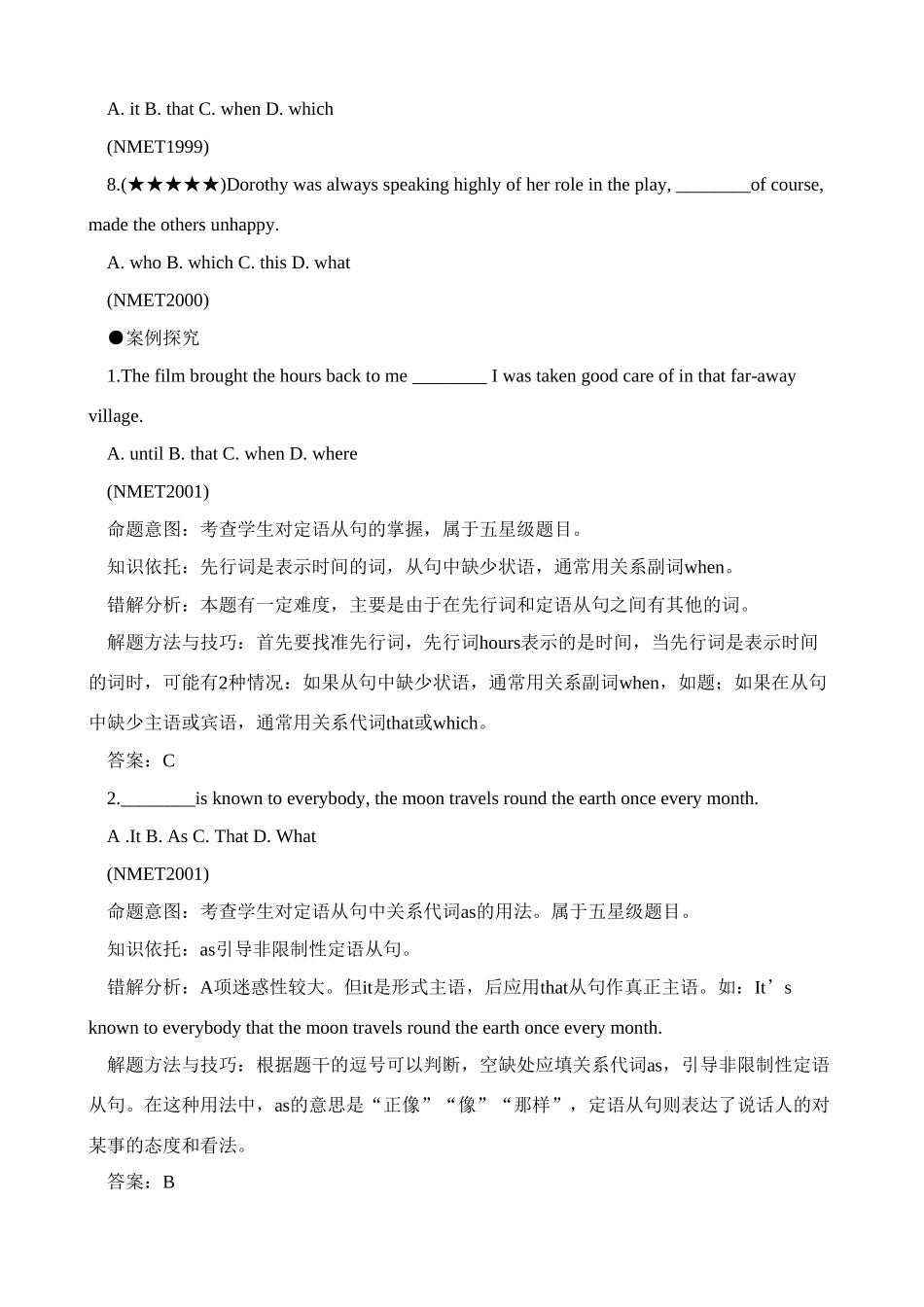 A. it B. that C. when D. which

(NMET1999)

8.(★★★★★)Dorothy was always speaking highly of her role in the play, ________of course, made the others unhappy.

A. who B. which C. this D. what

(NMET2000)

●案例探究

1.The film brought the hours back to me ________ I was taken good care of in that far-away village.

A. until B. that C. when D. where

(NMET2001)

命题意图：考查学生对定语从句的掌握，属于五星级题目。

知识依托：先行词是表示时间的词，从句中缺少状语，通常用关系副词when。

错解分析：本题有一定难度，主要是由于在先行词和定语从句之间有其他的词。

解题方法与技巧：首先要找准先行词，先行词hours表示的是时间，当先行词是表示时间的词时，可能有2种情况：如果从句中缺少状语，通常用关系副词when，如题；如果在从句中缺少主语或宾语，通常用关系代词that或which。

答案：C

2.________is known to everybody, the moon travels round the earth once every month.

A .It B. As C. That D. What

(NMET2001)

命题意图：考查学生对定语从句中关系代词as的用法。属于五星级题目。

知识依托：as引导非限制性定语从句。

错解分析：A项迷惑性较大。但it是形式主语，后应用that从句作真正主语。如：It’s known to everybody that the moon travels round the earth once every month.

解题方法与技巧：根据题干的逗号可以判断，空缺处应填关系代词as，引导非限制性定语从句。在这种用法中，as的意思是“正像”“像”“那样”，定语从句则表达了说话人的对某事的态度和看法。

答案：B